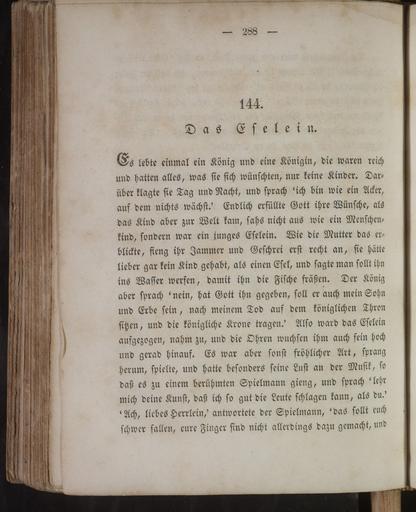 — 288 —

144.

Das Eselein.

Es lebte einmal ein König und eine Königin, die waren reich und hatten alles, was sie sich wünschten, nur keine Kinder. Darüber klagte sie Tag und Nacht, und sprach 'ich bin wie ein Acker, auf dem nichts wächst.' Endlich erfüllte Gott ihre Wünsche, als das Kind aber zur Welt kam, sahs nicht aus wie ein Menschenkind, sondern war ein junges Eselein. Wie die Mutter das erblickte, fieng ihr Jammer und Geschrei erst recht an, sie hätte lieber gar kein Kind gehabt, als einen Esel, und sagte man sollt ihn ins Wasser werfen, damit ihn die Fische fräßen. Der König aber sprach 'nein, hat Gott ihn gegeben, soll er auch mein Sohn und Erbe sein, nach meinem Tod auf dem königlichen Thron sitzen, und die königliche Krone tragen.' Also ward das Eselein aufgezogen, nahm zu, und die Ohren wuchsen ihm auch fein hoch und gerad hinauf. Es war aber sonst fröhlicher Art, sprang herum, spielte, und hatte besonders seine Lust an der Musik, so daß es zu einem berühmten Spielmann gieng, und sprach 'lehr mich deine Kunst, daß ich so gut die Leute schlagen kann, als du.' 'Ach, liebes Herrlein,' antwortete der Spielmann, 'das sollt euch schwer fallen, eure Finger sind nicht allerdings dazu gemacht, und